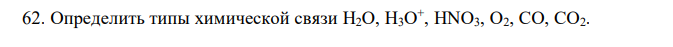 62. Определить типы химической связи $H_2O$, $H_3O^+$, $HNO_3$, $O_2$, $CO$, $CO_2$.